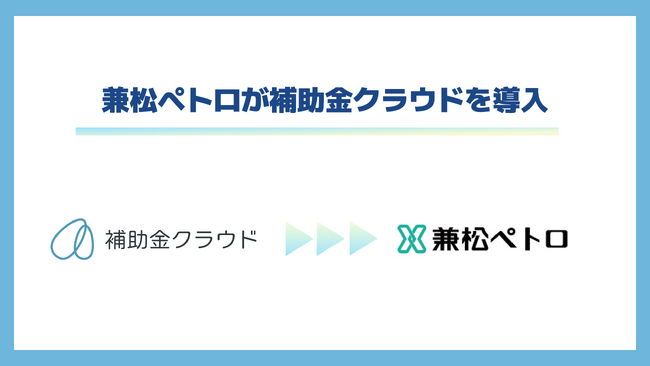 兼松ペトロが補助金クラウドを導入

補助金クラウド

兼松ペトロ